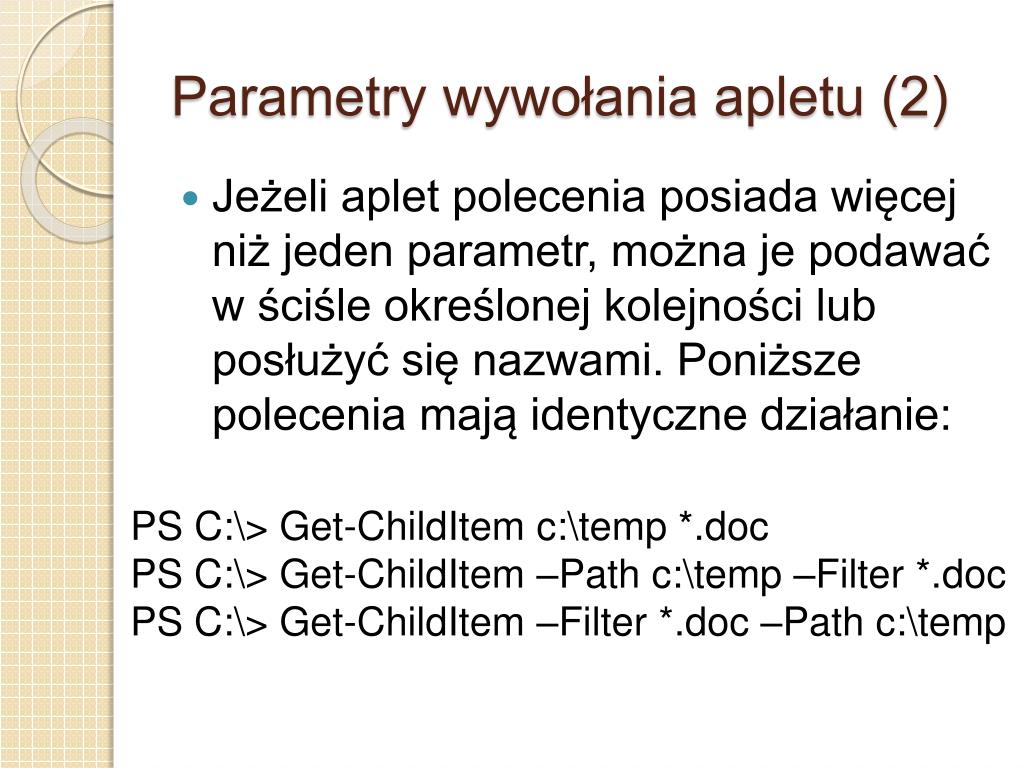 Parametry wywołania apletu (2)

Jeżeli aplet polecenia posiada więcej niż jeden parametr, można je podawać w ściśle określonej kolejności lub posłużyć się nazwami. Poniższe polecenia mają identyczne działanie:

PS C:\> Get-ChildItem c:\temp *.doc
PS C:\> Get-ChildItem –Path c:\temp –Filter *.doc
PS C:\> Get-ChildItem –Filter *.doc –Path c:\temp